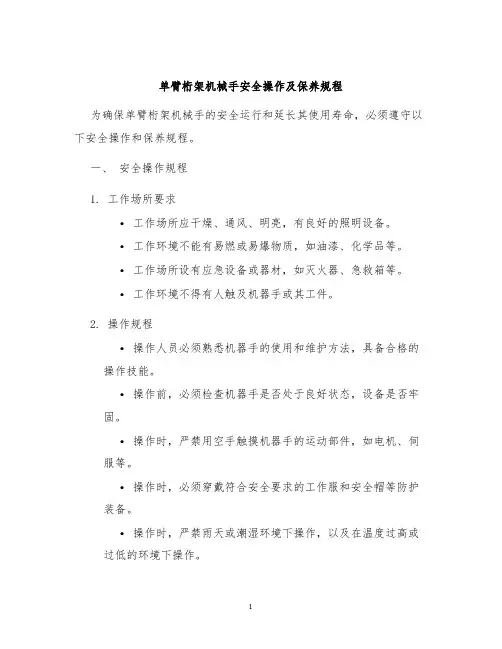 单臂桁架机械手安全操作及保养规程

为确保单臂桁架机械手的安全运行和延长其使用寿命，必须遵守以下安全操作和保养规程。

一、 安全操作规程

1. 工作场所要求

• 工作场所应干燥、通风、明亮，有良好的照明设备。

• 工作环境不能有易燃或易爆物质，如油漆、化学品等。

• 工作场所设有应急设备或器材，如灭火器、急救箱等。

• 工作环境不得有人触及机器手或其工件。

2. 操作规程

• 操作人员必须熟悉机器手的使用和维护方法，具备合格的操作技能。

• 操作前，必须检查机器手是否处于良好状态，设备是否牢固。

• 操作时，严禁用空手触摸机器手的运动部件，如电机、伺服等。

• 操作时，必须穿戴符合安全要求的工作服和安全帽等防护装备。

• 操作时，严禁雨天或潮湿环境下操作，以及在温度过高或过低的环境下操作。

1